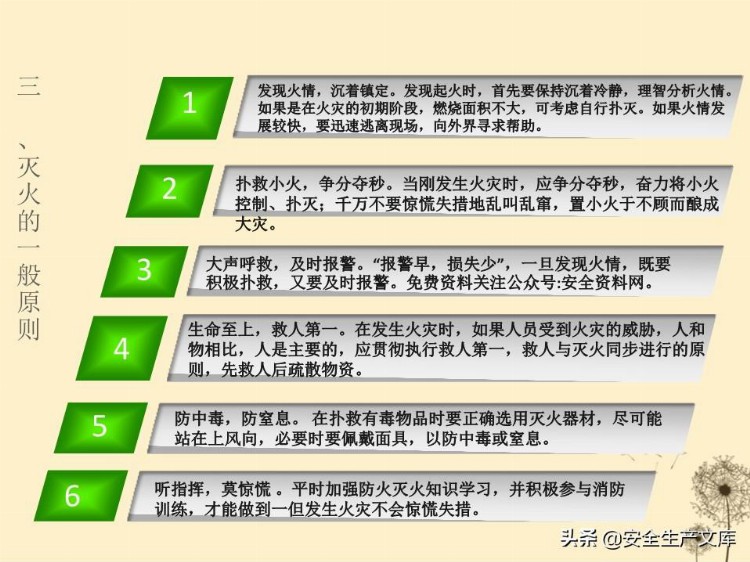 三、灭火的一般原则

1

发现火情，沉着镇定。发现起火时，首先要保持沉着冷静，理智分析火情。如果是在火灾的初期阶段，燃烧面积不大，可考虑自行扑灭。如果火情发展较快，要迅速逃离现场，向外界寻求帮助。

2

扑救小火，争分夺秒。当刚发生火灾时，应争分夺秒，奋力将小火控制、扑灭；千万不要惊慌失措地乱叫乱窜，置小火于不顾而酿成大灾。

3

大声呼救，及时报警。“报警早，损失少”，一旦发现火情，既要积极扑救，又要及时报警。免费资料关注公众号:安全资料网。

4

生命至上，救人第一。在发生火灾时，如果人员受到火灾的威胁，人和物相比，人是主要的，应贯彻执行救人第一，救人与灭火同步进行的原则，先救人后疏散物资。

5

防中毒，防窒息。 在扑救有毒物品时要正确选用灭火器材，尽可能站在上风向，必要时要佩戴面具，以防中毒或窒息。

6

听指挥，莫惊慌 。平时加强防火灭火知识学习，并积极参与消防训练，才能做到一但发生火灾不会惊慌失措。

头条 @安全生产文库